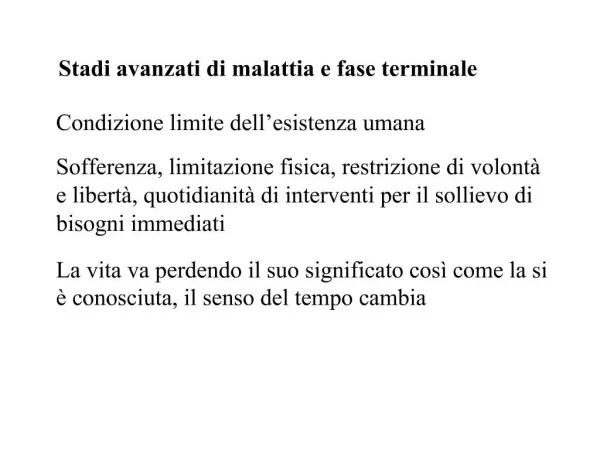 Stadi avanzati di malattia e fase terminale

Condizione limite dell’esistenza umana

Sofferenza, limitazione fisica, restrizione di volontà e libertà, quotidianità di interventi per il sollievo di bisogni immediati

La vita va perdendo il suo significato così come la si è conosciuta, il senso del tempo cambia